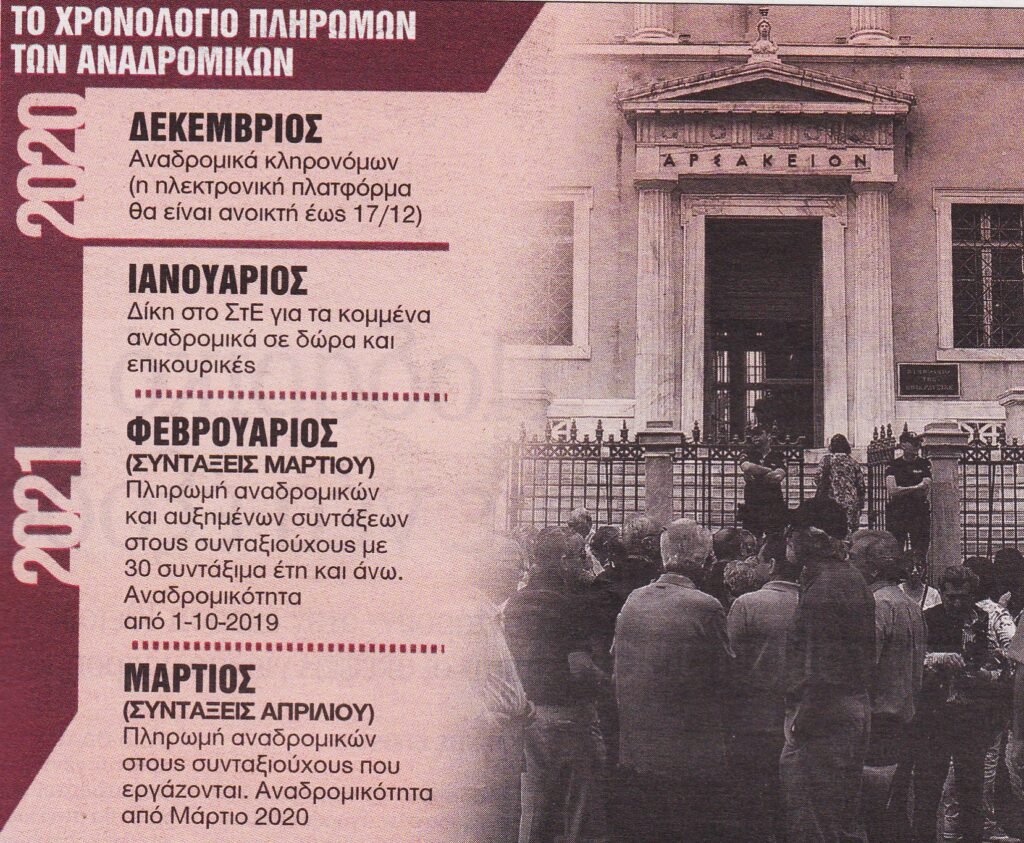 ΤΟ ΧΡΟΝΟΛΟΓΙΟ ΠΛΗΡΩΜΩΝ ΤΩΝ ΑΝΑΔΡΟΜΙΚΩΝ

2020

ΔΕΚΕΜΒΡΙΟΣ
Αναδρομικά κληρονόμων (η ηλεκτρονική πλατφόρμα θα είναι ανοικτή έως 17/12)

2021

ΙΑΝΟΥΑΡΙΟΣ
Δίκη στο ΣτΕ για τα κομμένα αναδρομικά σε δώρα και επικουρικές

ΦΕΒΡΟΥΑΡΙΟΣ
(ΣΥΝΤΑΞΕΙΣ ΜΑΡΤΙΟΥ)
Πληρωμή αναδρομικών και αυξημένων συντάξεων στους συνταξιούχους με 30 συντάξιμα έτη και άνω. Αναδρομικότητα από 1-10-2019

ΜΑΡΤΙΟΣ
(ΣΥΝΤΑΞΕΙΣ ΑΠΡΙΛΙΟΥ)
Πληρωμή αναδρομικών στους συνταξιούχους που εργάζονται. Αναδρομικότητα από Μάρτιο 2020

ΑΡΣΑΚΕΙΟΝ